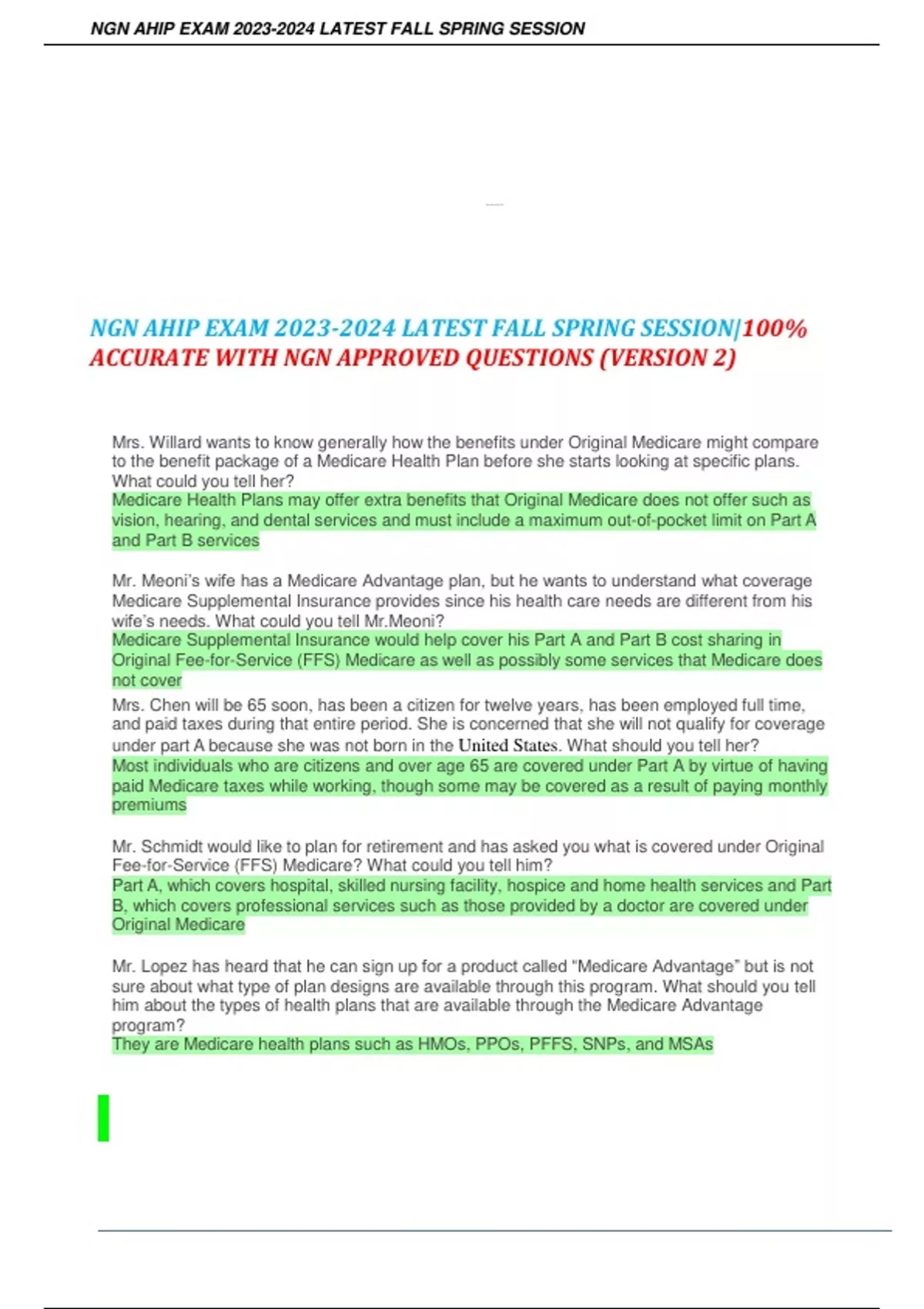 NGN AHIP EXAM 2023-2024 LATEST FALL SPRING SESSION

NGN AHIP EXAM 2023-2024 LATEST FALL SPRING SESSION|100% ACCURATE WITH NGN APPROVED QUESTIONS (VERSION 2)

Mrs. Willard wants to know generally how the benefits under Original Medicare might compare to the benefit package of a Medicare Health Plan before she starts looking at specific plans. What could you tell her?
Medicare Health Plans may offer extra benefits that Original Medicare does not offer such as vision, hearing, and dental services and must include a maximum out-of-pocket limit on Part A and Part B services

Mr. Meoni's wife has a Medicare Advantage plan, but he wants to understand what coverage Medicare Supplemental Insurance provides since his health care needs are different from his wife's needs. What could you tell Mr.Meoni?
Medicare Supplemental Insurance would help cover his Part A and Part B cost sharing in Original Fee-for-Service (FFS) Medicare as well as possibly some services that Medicare does not cover

Mrs. Chen will be 65 soon, has been a citizen for twelve years, has been employed full time, and paid taxes during that entire period. She is concerned that she will not qualify for coverage under part A because she was not born in the United States. What should you tell her?
Most individuals who are citizens and over age 65 are covered under Part A by virtue of having paid Medicare taxes while working, though some may be covered as a result of paying monthly premiums

Mr. Schmidt would like to plan for retirement and has asked you what is covered under Original Fee-for-Service (FFS) Medicare? What could you tell him?
Part A, which covers hospital, skilled nursing facility, hospice and home health services and Part B, which covers professional services such as those provided by a doctor are covered under Original Medicare

Mr. Lopez has heard that he can sign up for a product called "Medicare Advantage" but is not sure about what type of plan designs are available through this program. What should you tell him about the types of health plans that are available through the Medicare Advantage program?
They are Medicare health plans such as HMOs, PPOs, PFFS, SNPs, and MSAs